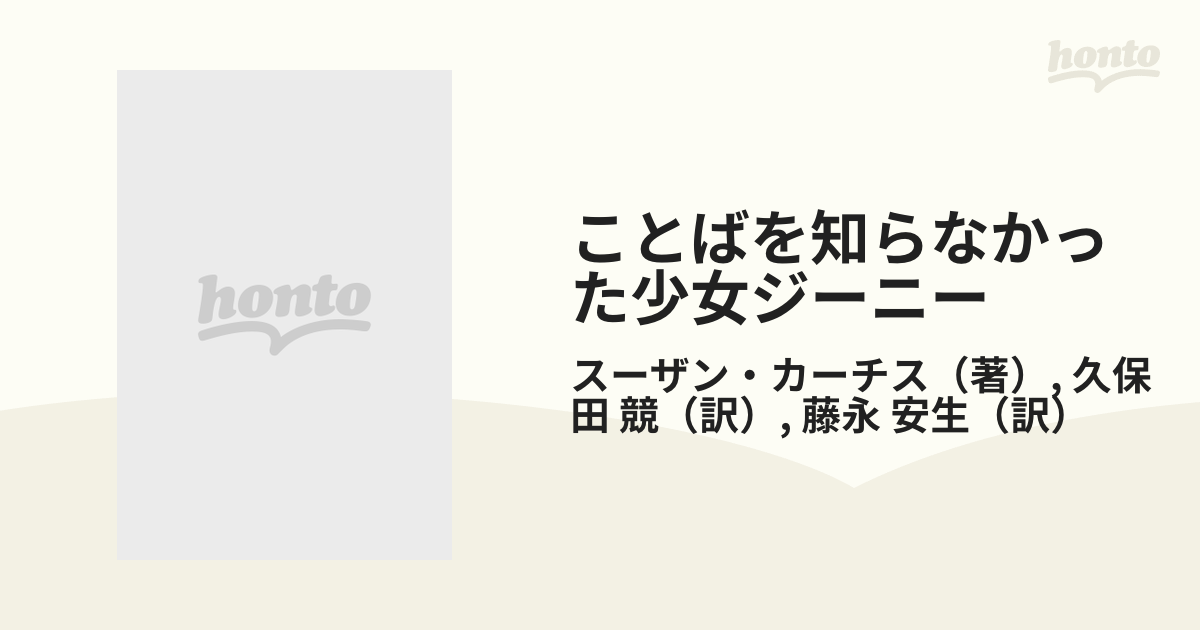 honto

honto

ことばを知らなかった少女ジーニー

スーザン・カーチス（著）, 久保田 競（訳）, 藤永 安生（訳）